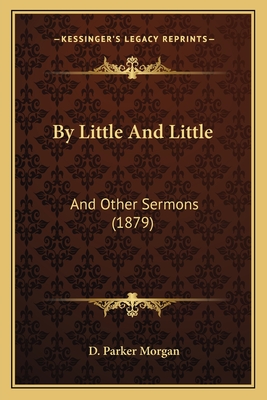 —KESSINGER'S LEGACY REPRINTS—

By Little And Little

And Other Sermons (1879)

D. Parker Morgan